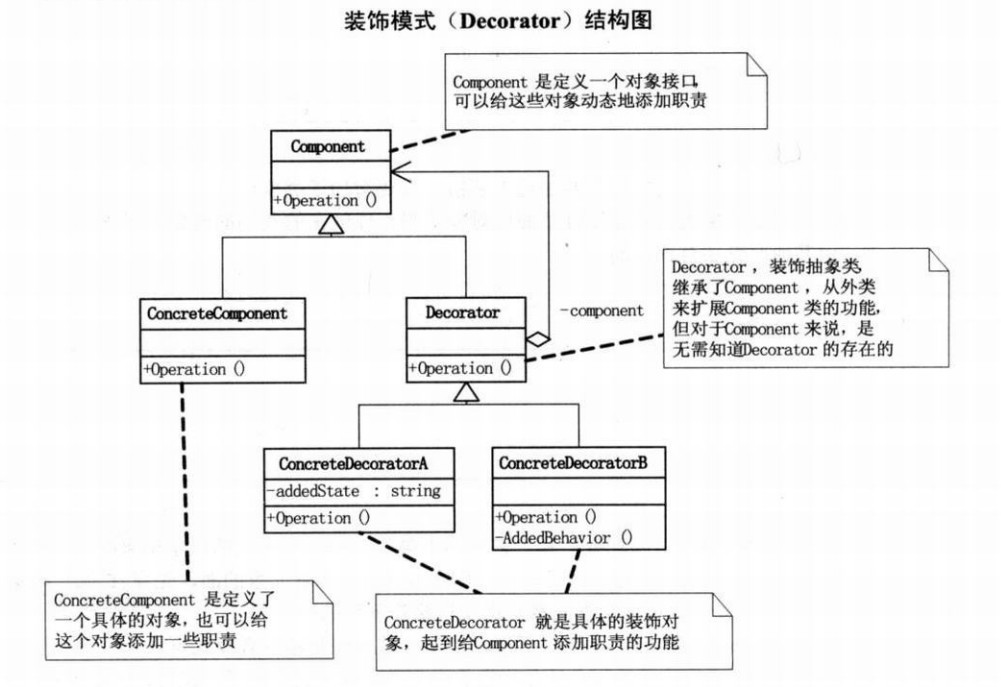 装饰模式（Decorator）结构图

Component 是定义一个对象接口，可以给这些对象动态地添加职责

Component

+Operation ()

ConcreteComponent

+Operation ()

Decorator

+Operation ()

-component

Decorator，装饰抽象类，继承了Component，从外类来扩展Component 类的功能，但对于Component 来说，是无需知道Decorator 的存在的

ConcreteDecoratorA

-addedState : string

+Operation ()

ConcreteDecoratorB

+Operation ()
-AddedBehavior ()

ConcreteComponent 是定义了一个具体的对象，也可以给这个对象添加一些职责

ConcreteDecorator 就是具体的装饰对象，起到给Component 添加职责的功能